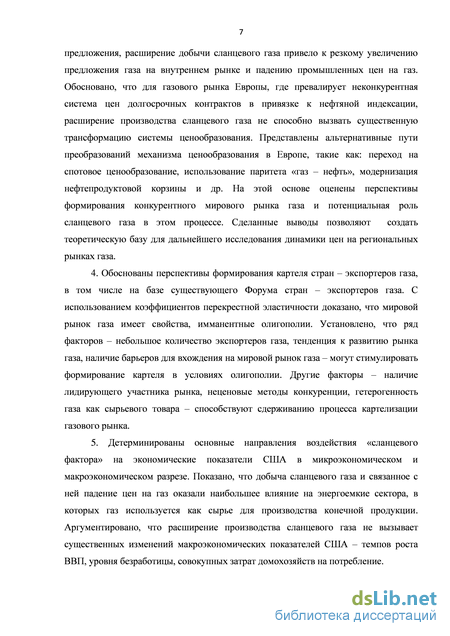 7

предложения, расширение добычи сланцевого газа привело к резкому увеличению предложения газа на внутреннем рынке и падению промышленных цен на газ. Обосновано, что для газового рынка Европы, где превалирует неконкурентная система цен долгосрочных контрактов в привязке к нефтяной индексации, расширение производства сланцевого газа не способно вызвать существенную трансформацию системы ценообразования. Представлены альтернативные пути преобразований механизма ценообразования в Европе, такие как: переход на спотовое ценообразование, использование паритета «газ – нефть», модернизация нефтепродуктовой корзины и др. На этой основе оценены перспективы формирования конкурентного мирового рынка газа и потенциальная роль сланцевого газа в этом процессе. Сделанные выводы позволяют создать теоретическую базу для дальнейшего исследования динамики цен на региональных рынках газа.

4. Обоснованы перспективы формирования картеля стран – экспортеров газа, в том числе на базе существующего Форума стран – экспортеров газа. С использованием коэффициентов перекрестной эластичности доказано, что мировой рынок газа имеет свойства, имманентные олигополии. Установлено, что ряд факторов – небольшое количество экспортеров газа, тенденция к развитию рынка газа, наличие барьеров для вхождения на мировой рынок газа – могут стимулировать формирование картеля в условиях олигополии. Другие факторы – наличие лидирующего участника рынка, неценовые методы конкуренции, гетерогенность газа как сырьевого товара – способствуют сдерживанию процесса картелизации газового рынка.

5. Детерминированы основные направления воздействия «сланцевого фактора» на экономические показатели США в микроэкономическом и макроэкономическом разрезе. Показано, что добыча сланцевого газа и связанное с ней падение цен на газ оказали наибольшее влияние на энергоемкие сектора, в которых газ используется как сырье для производства конечной продукции. Аргументировано, что расширение производства сланцевого газа не вызывает существенных изменений макроэкономических показателей США – темпов роста ВВП, уровня безработицы, совокупных затрат домохозяйств на потребление.

dsLib.net
библиотека диссертаций